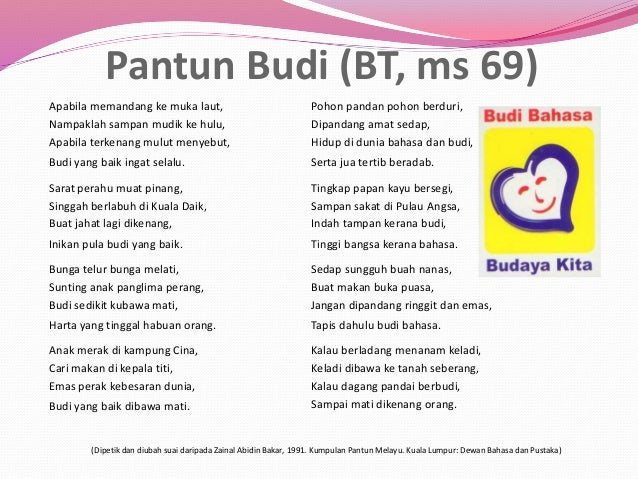 Pantun Budi (BT, ms 69)

Apabila memandang ke muka laut,
Nampaklah sampan mudik ke hulu,
Apabila terkenang mulut menyebut,
Budi yang baik ingat selalu.

Sarat perahu muat pinang,
Singgah berlabuh di Kuala Daik,
Buat jahat lagi dikenang,
Inikan pula budi yang baik.

Bunga telur bunga melati,
Sunting anak panglima perang,
Budi sedikit kubawa mati,
Harta yang tinggal habuan orang.

Anak merak di kampung Cina,
Cari makan di kepala titi,
Emas perak kebesaran dunia,
Budi yang baik dibawa mati.

Pohon pandan pohon berduri,
Dipandang amat sedap,
Hidup di dunia bahasa dan budi,
Serta jua tertib beradab.

Tingkap papan kayu bersegi,
Sampan sakat di Pulau Angsa,
Indah tampan kerana budi,
Tinggi bangsa kerana bahasa.

Sedap sungguh buah nanas,
Buat makan buka puasa,
Jangan dipandang ringgit dan emas,
Tapis dahulu budi bahasa.

Kalau berladang menanam keladi,
Keladi dibawa ke tanah seberang,
Kalau dagang pandai berbudi,
Sampai mati dikenang orang.

Budi Bahasa
Budaya Kita

(Dipetik dan diubah suai daripada Zainal Abidin Bakar, 1991. Kumpulan Pantun Melayu. Kuala Lumpur: Dewan Bahasa dan Pustaka)